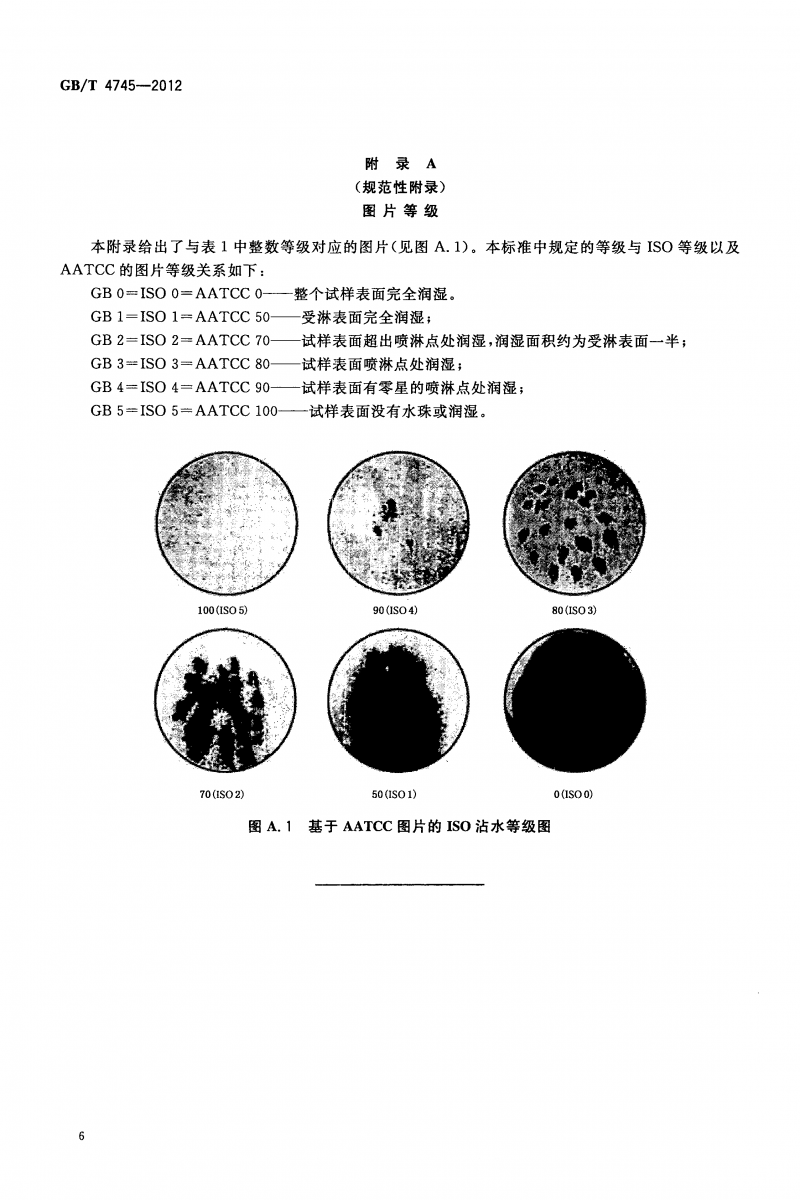 GB/T 4745—2012

附 录 A
(规范性附录)
图 片 等 级

本附录给出了与表 1 中整数等级对应的图片(见图 A.1)。本标准中规定的等级与 ISO 等级以及 AATCC 的图片等级关系如下:

GB 0=ISO 0=AATCC 0——整个试样表面完全润湿。
GB 1=ISO 1=AATCC 50——受淋表面完全润湿;
GB 2=ISO 2=AATCC 70——试样表面超出喷淋点处润湿,润湿面积约为受淋表面一半;
GB 3=ISO 3=AATCC 80——试样表面喷淋点处润湿;
GB 4=ISO 4=AATCC 90——试样表面有零星的喷淋点处润湿;
GB 5=ISO 5=AATCC 100——试样表面没有水珠或润湿。

100(ISO 5)
90(ISO 4)
80(ISO 3)
70(ISO 2)
50(ISO 1)
0(ISO 0)

图 A.1 基于 AATCC 图片的 ISO 沾水等级图

6